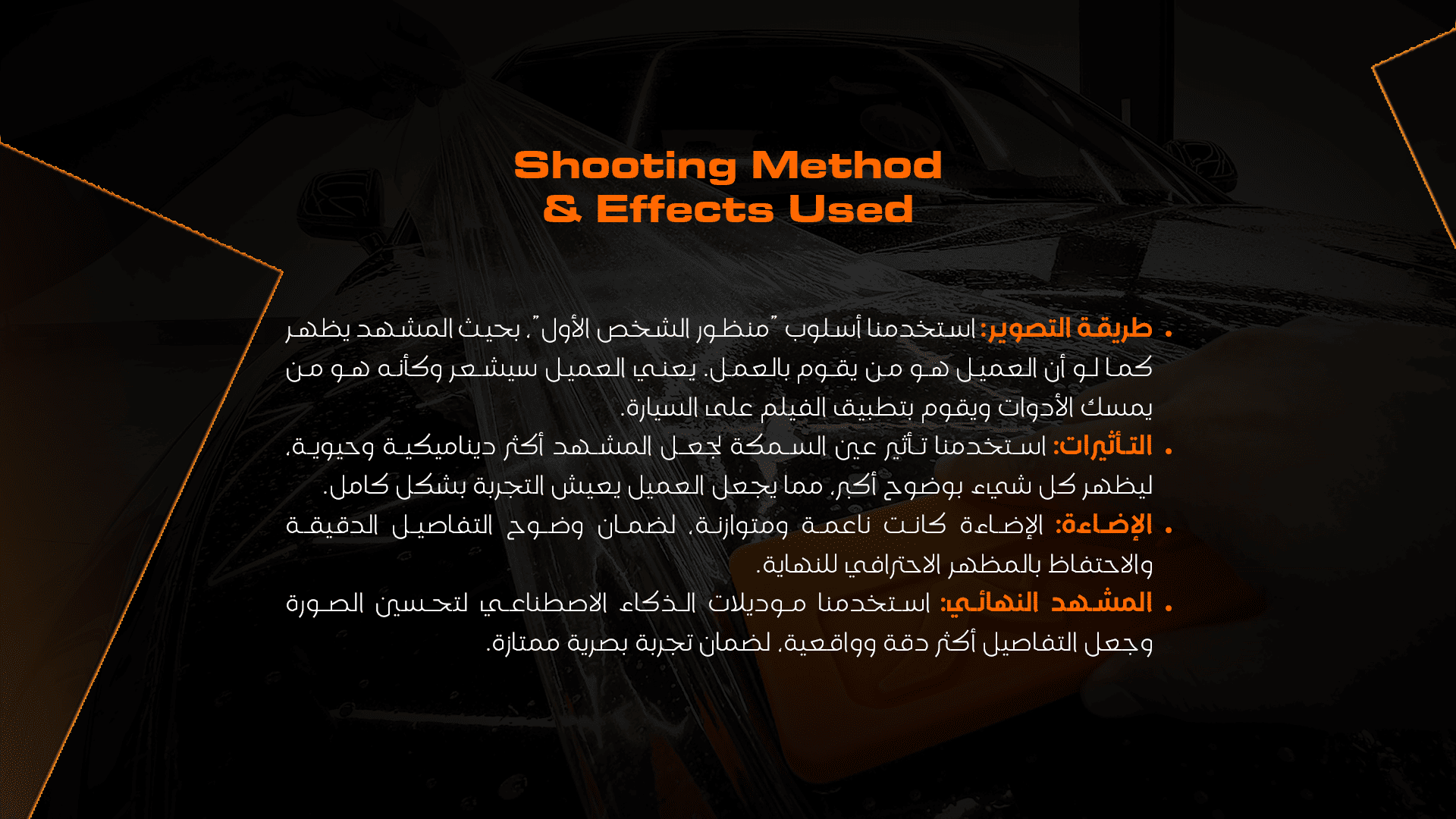 Shooting Method & Effects Used

• طريقة التصوير: استخدمنا أسلوب "منظور الشخص الأول"، بحيث المشهد يظهر كما لو أن العميل هو من يقوم بالعمل. يعني العميل سيشعر وكأنه هو من يمسك الأدوات ويقوم بتطبيق الفيلم على السيارة.

• التأثيرات: استخدمنا تأثير عين السمكة لجعل المشهد أكثر ديناميكية وحيوية، ليظهر كل شيء بوضوح أكبر، مما يجعل العميل يعيش التجربة بشكل كامل.

• الإضاءة: الإضاءة كانت ناعمة ومتوازنة، لضمان وضوح التفاصيل الدقيقة والاحتفاظ بالمظهر الاحترافي للنهاية.

• المشهد النهائي: استخدمنا موديلات الذكاء الاصطناعي لتحسين الصورة وجعل التفاصيل أكثر دقة وواقعية، لضمان تجربة بصرية ممتازة.